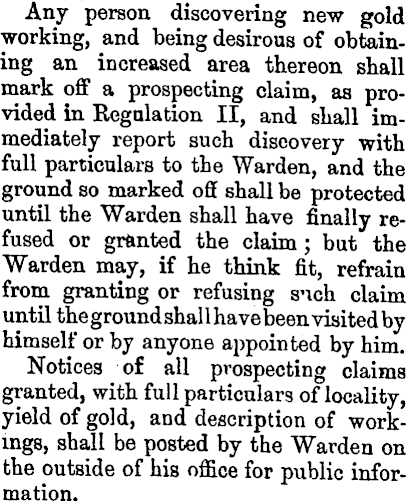 Any person discovering new gold working, and being desirous of obtaining an increased area thereon shall mark off a prospecting claim, as provided in Regulation II, and shall immediately report such discovery with full particulars to the Warden, and the ground so marked off shall be protected until the Warden shall have finally refused or granted the claim; but the Warden may, if he think fit, refrain from granting or refusing such claim until the ground shall have been visited by himself or by anyone appointed by him.

Notices of all prospecting claims granted, with full particulars of locality, yield of gold, and description of workings, shall be posted by the Warden on the outside of his office for public information.